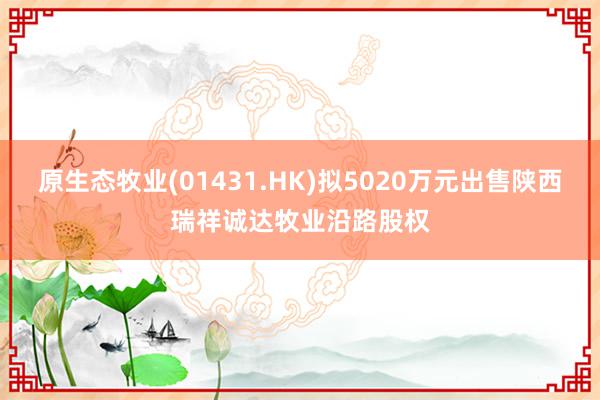 原生态牧业(01431.HK)拟5020万元出售陕西瑞祥诚达牧业沿路股权